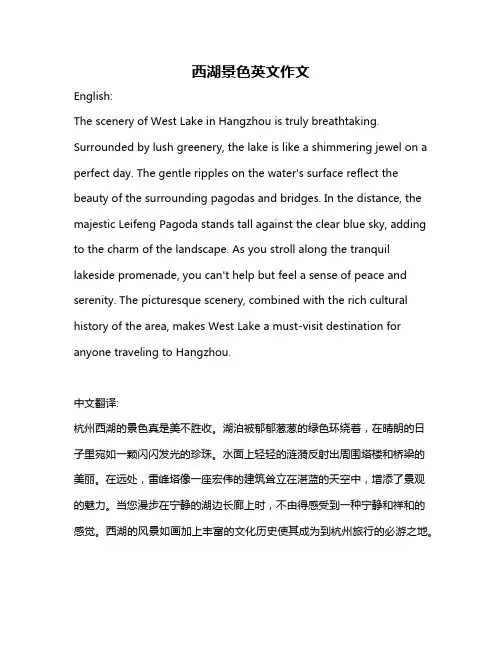 西湖景色英文作文

English:

The scenery of West Lake in Hangzhou is truly breathtaking. Surrounded by lush greenery, the lake is like a shimmering jewel on a perfect day. The gentle ripples on the water's surface reflect the beauty of the surrounding pagodas and bridges. In the distance, the majestic Leifeng Pagoda stands tall against the clear blue sky, adding to the charm of the landscape. As you stroll along the tranquil lakeside promenade, you can't help but feel a sense of peace and serenity. The picturesque scenery, combined with the rich cultural history of the area, makes West Lake a must-visit destination for anyone traveling to Hangzhou.

中文翻译:

杭州西湖的景色真是美不胜收。湖泊被郁郁葱葱的绿色环绕着，在晴朗的日子里宛如一颗闪闪发光的珍珠。水面上轻轻的涟漪反射出周围塔楼和桥梁的美丽。在远处，雷峰塔像一座宏伟的建筑耸立在湛蓝的天空中，增添了景观的魅力。当您漫步在宁静的湖边长廊上时，不由得感受到一种宁静和祥和的感觉。西湖的风景如画加上丰富的文化历史使其成为到杭州旅行的必游之地。